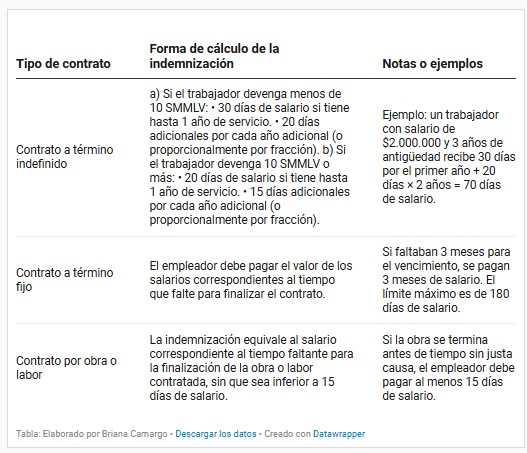 | Tipo de contrato | Forma de cálculo de la indemnización | Notas o ejemplos |
|---|---|---|
| Contrato a término indefinido | a) Si el trabajador devenga menos de 10 SMMLV: • 30 días de salario si tiene hasta 1 año de servicio. • 20 días adicionales por cada año adicional (o proporcionalmente por fracción). b) Si el trabajador devenga 10 SMMLV o más: • 20 días de salario si tiene hasta 1 año de servicio. • 15 días adicionales por cada año adicional (o proporcionalmente por fracción). | Ejemplo: un trabajador con salario de \$2.000.000 y 3 años de antigüedad recibe 30 días por el primer año + 20 días × 2 años = 70 días de salario. |
| Contrato a término fijo | El empleador debe pagar el valor de los salarios correspondientes al tiempo que falte para finalizar el contrato. | Si faltaban 3 meses para el vencimiento, se pagan 3 meses de salario. El límite máximo es de 180 días de salario. |
| Contrato por obra o labor | La indemnización equivale al salario correspondiente al tiempo faltante para la finalización de la obra o labor contratada, sin que sea inferior a 15 días de salario. | Si la obra se termina antes de tiempo sin justa causa, el empleador debe pagar al menos 15 días de salario. |

Tabla: Elaborado por Briana Camargo • Descargar los datos • Creado con Datawrapper